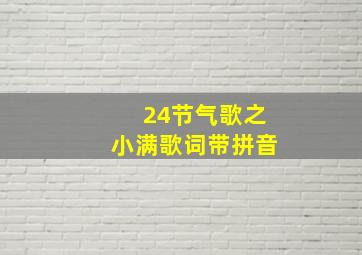 24节气歌之
小满歌词带拼音